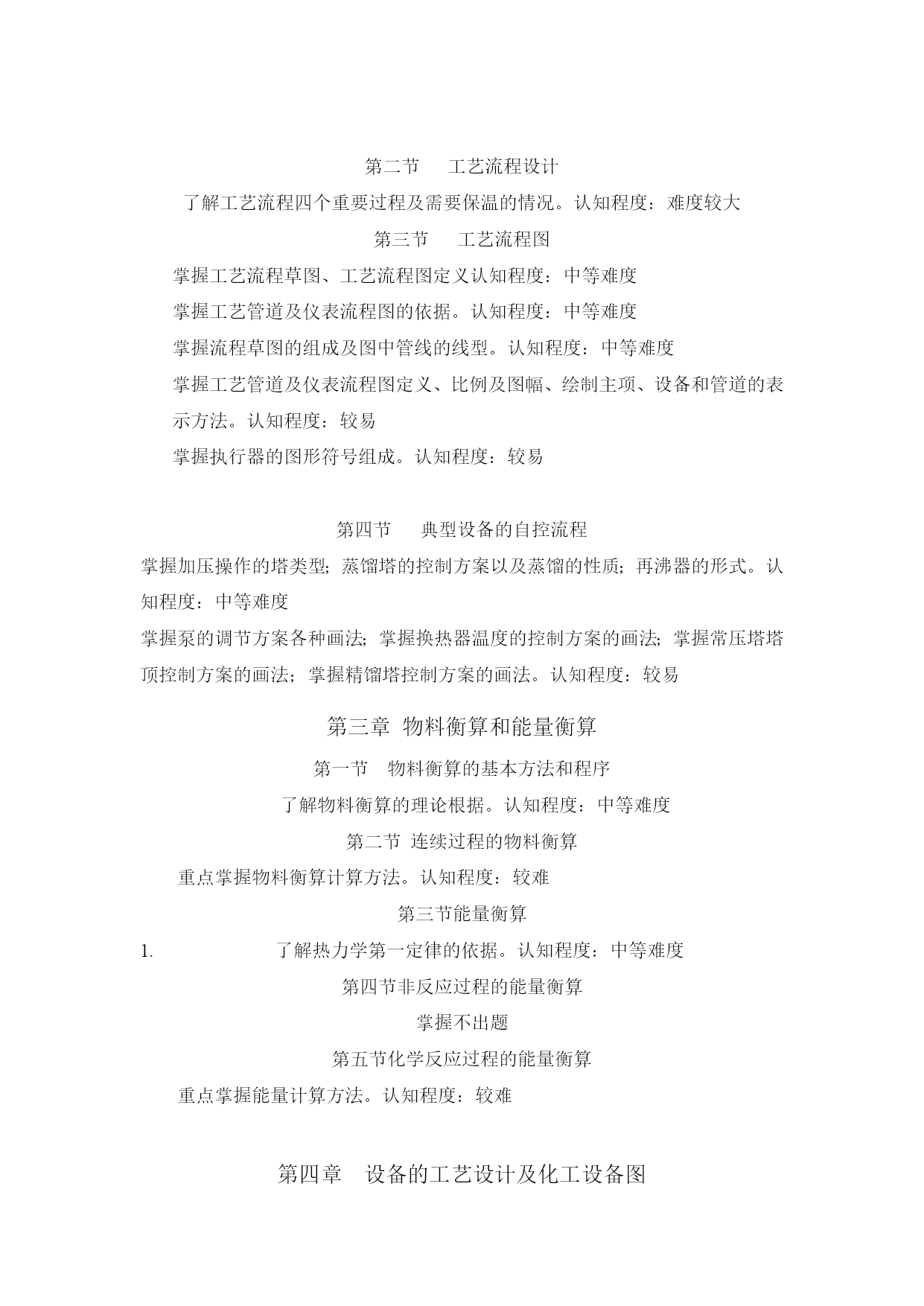 第二节　工艺流程设计

了解工艺流程四个重要过程及需要保温的情况。认知程度：难度较大

第三节　工艺流程图

掌握工艺流程草图、工艺流程图定义认知程度：中等难度

掌握工艺管道及仪表流程图的依据。认知程度：中等难度

掌握流程草图的组成及图中管线的线型。认知程度：中等难度

掌握工艺管道及仪表流程图定义、比例及图幅、绘制主项、设备和管道的表示方法。认知程度：较易

掌握执行器的图形符号组成。认知程度：较易

第四节　典型设备的自控流程

掌握加压操作的塔类型；蒸馏塔的控制方案以及蒸馏的性质；再沸器的形式。认知程度：中等难度

掌握泵的调节方案各种画法；掌握换热器温度的控制方案的画法；掌握常压塔塔顶控制方案的画法；掌握精馏塔控制方案的画法。认知程度：较易

第三章 物料衡算和能量衡算

第一节　物料衡算的基本方法和程序

了解物料衡算的理论根据。认知程度：中等难度

第二节 连续过程的物料衡算

重点掌握物料衡算计算方法。认知程度：较难

第三节能量衡算

1.　了解热力学第一定律的依据。认知程度：中等难度

第四节非反应过程的能量衡算

掌握不出题

第五节化学反应过程的能量衡算

重点掌握能量计算方法。认知程度：较难

第四章　设备的工艺设计及化工设备图